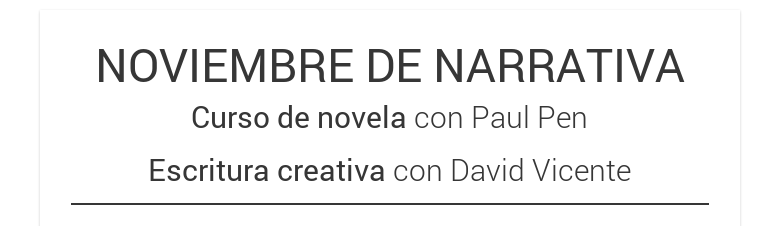 NOVIEMBRE DE NARRATIVA

Curso de novela con Paul Pen

Escritura creativa con David Vicente